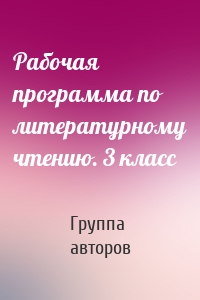 Рабочая программа по литературному чтению. 3 класс

Группа авторов